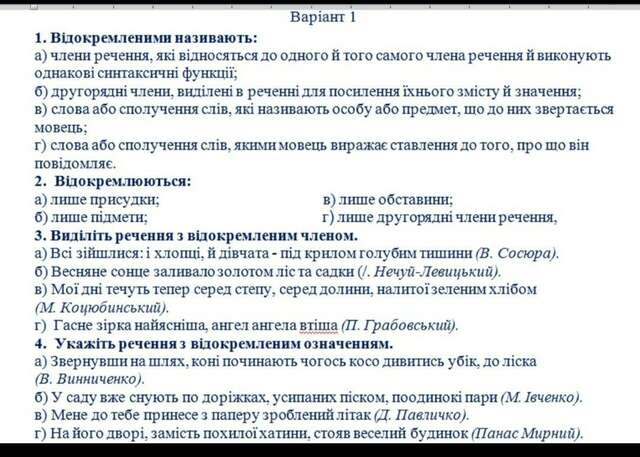 Варіант 1

1. Відокремленими називають:
а) члени речення, які відносяться до одного й того самого члена речення й виконують однакові синтаксичні функції;
б) другорядні члени, виділені в реченні для посилення їхнього змісту й значення;
в) слова або сполучення слів, які називають особу або предмет, що до них звертається мовець;
г) слова або сполучення слів, якими мовець виражає ставлення до того, про що він повідомляє.

2. Відокремлюються:
а) лише присудки;
б) лише підмети;
в) лише обставини;
г) лише другорядні члени речення,

3. Виділіть речення з відокремленим членом.
а) Всі зійшлися: і хлопці, й дівчата - під крилом голубим тишини (В. Сосюра).
б) Весняне сонце заливало золотом ліс та садки (/. Нечуй-Левицький).
в) Мої дні течуть тепер серед степу, серед долини, налитої зеленим хлібом (М. Коцюбинський).
г) Гасне зірка найясніша, ангел ангела втіша (П. Грабовський).

4. Укажіть речення з відокремленим означенням.
а) Звернувши на шлях, коні починають чогось косо дивитись убік, до ліска (В. Винниченко).
б) У саду вже снують по доріжках, усипаних піском, поодинокі пари (М. Івченко).
в) Мене до тебе принесе з паперу зроблений літак (Д. Павличко).
г) На його дворі, замість похилої хатини, стояв веселий будинок (Панас Мирний).